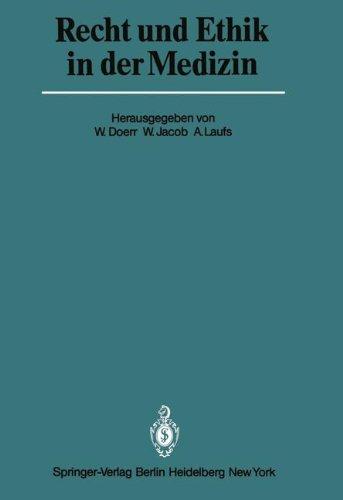 Recht und Ethik in der Medizin

Herausgegeben von
W. Doerr W. Jacob A. Laufs

Springer-Verlag Berlin Heidelberg New York